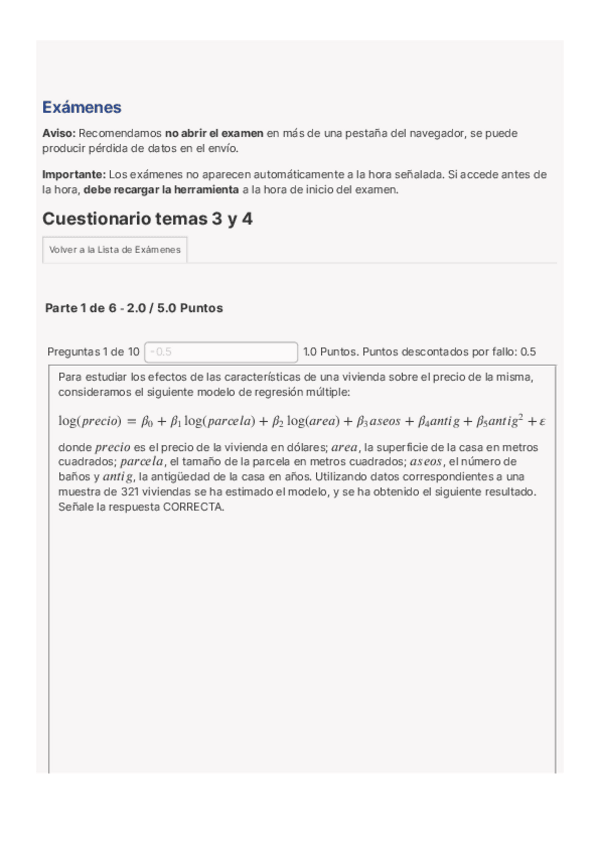 Exámenes

Aviso: Recomendamos no abrir el examen en más de una pestaña del navegador, se puede producir pérdida de datos en el envío.

Importante: Los exámenes no aparecen automáticamente a la hora señalada. Si accede antes de la hora, debe recargar la herramienta a la hora de inicio del examen.

Cuestionario temas 3 y 4

Volver a la Lista de Exámenes

Parte 1 de 6 - 2.0 / 5.0 Puntos

Preguntas 1 de 10 -0.5 1.0 Puntos. Puntos descontados por fallo: 0.5

Para estudiar los efectos de las características de una vivienda sobre el precio de la misma, consideramos el siguiente modelo de regresión múltiple:

$\log(precio) = \beta_0 + \beta_1 \log(parcela) + \beta_2 \log(area) + \beta_3 aseos + \beta_4 antig + \beta_5 antig^2 + \varepsilon$

donde $precio$ es el precio de la vivienda en dólares; $area$, la superficie de la casa en metros cuadrados; $parcela$, el tamaño de la parcela en metros cuadrados; $aseos$, el número de baños y $antig$, la antigüedad de la casa en años. Utilizando datos correspondientes a una muestra de 321 viviendas se ha estimado el modelo, y se ha obtenido el siguiente resultado. Señale la respuesta CORRECTA.